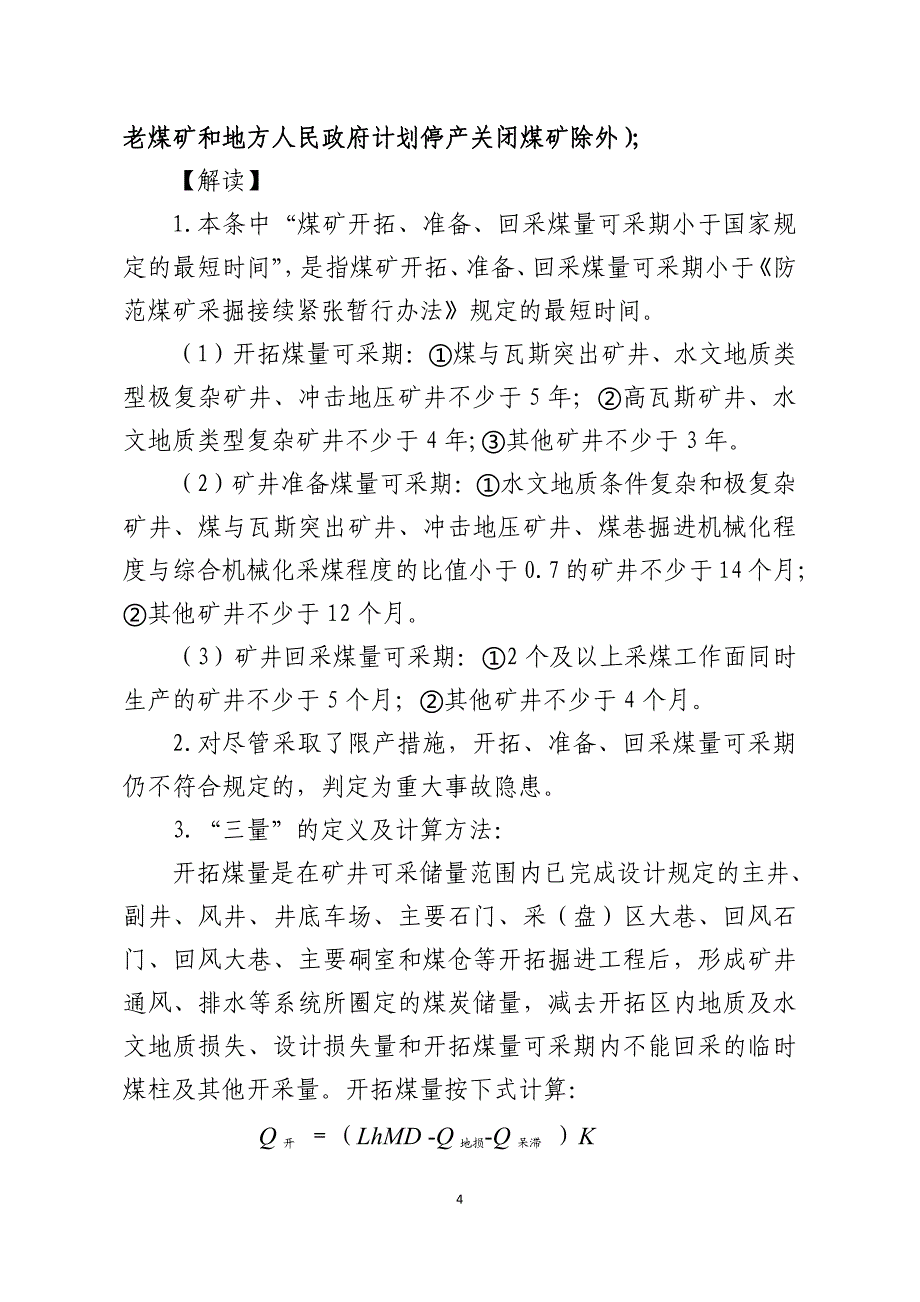 老煤矿和地方人民政府计划停产关闭煤矿除外）；

【解读】

1.本条中“煤矿开拓、准备、回采煤量可采期小于国家规定的最短时间”，是指煤矿开拓、准备、回采煤量可采期小于《防范煤矿采掘接续紧张暂行办法》规定的最短时间。

（1）开拓煤量可采期：①煤与瓦斯突出矿井、水文地质类型极复杂矿井、冲击地压矿井不少于5年；②高瓦斯矿井、水文地质类型复杂矿井不少于4年；③其他矿井不少于3年。

（2）矿井准备煤量可采期：①水文地质条件复杂和极复杂矿井、煤与瓦斯突出矿井、冲击地压矿井、煤巷掘进机械化程度与综合机械化采煤程度的比值小于0.7的矿井不少于14个月；②其他矿井不少于12个月。

（3）矿井回采煤量可采期：①2个及以上采煤工作面同时生产的矿井不少于5个月；②其他矿井不少于4个月。

2.对尽管采取了限产措施，开拓、准备、回采煤量可采期仍不符合规定的，判定为重大事故隐患。

3.“三量”的定义及计算方法：

开拓煤量是在矿井可采储量范围内已完成设计规定的主井、副井、风井、井底车场、主要石门、采（盘）区大巷、回风石门、回风大巷、主要硐室和煤仓等开拓掘进工程后，形成矿井通风、排水等系统所圈定的煤炭储量，减去开拓区内地质及水文地质损失、设计损失量和开拓煤量可采期内不能回采的临时煤柱及其他开采量。开拓煤量按下式计算：

$Q_{开} = (LhMD - Q_{地损} - Q_{呆滞})K$

4